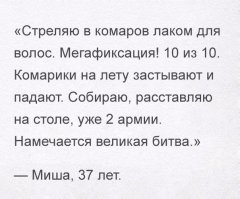 «Стреляю в комаров лаком для волос. Мегафиксация! 10 из 10. Комарики на лету застывают и падают. Собираю, расставляю на столе, уже 2 армии. Намечается великая битва.»

— Миша, 37 лет.